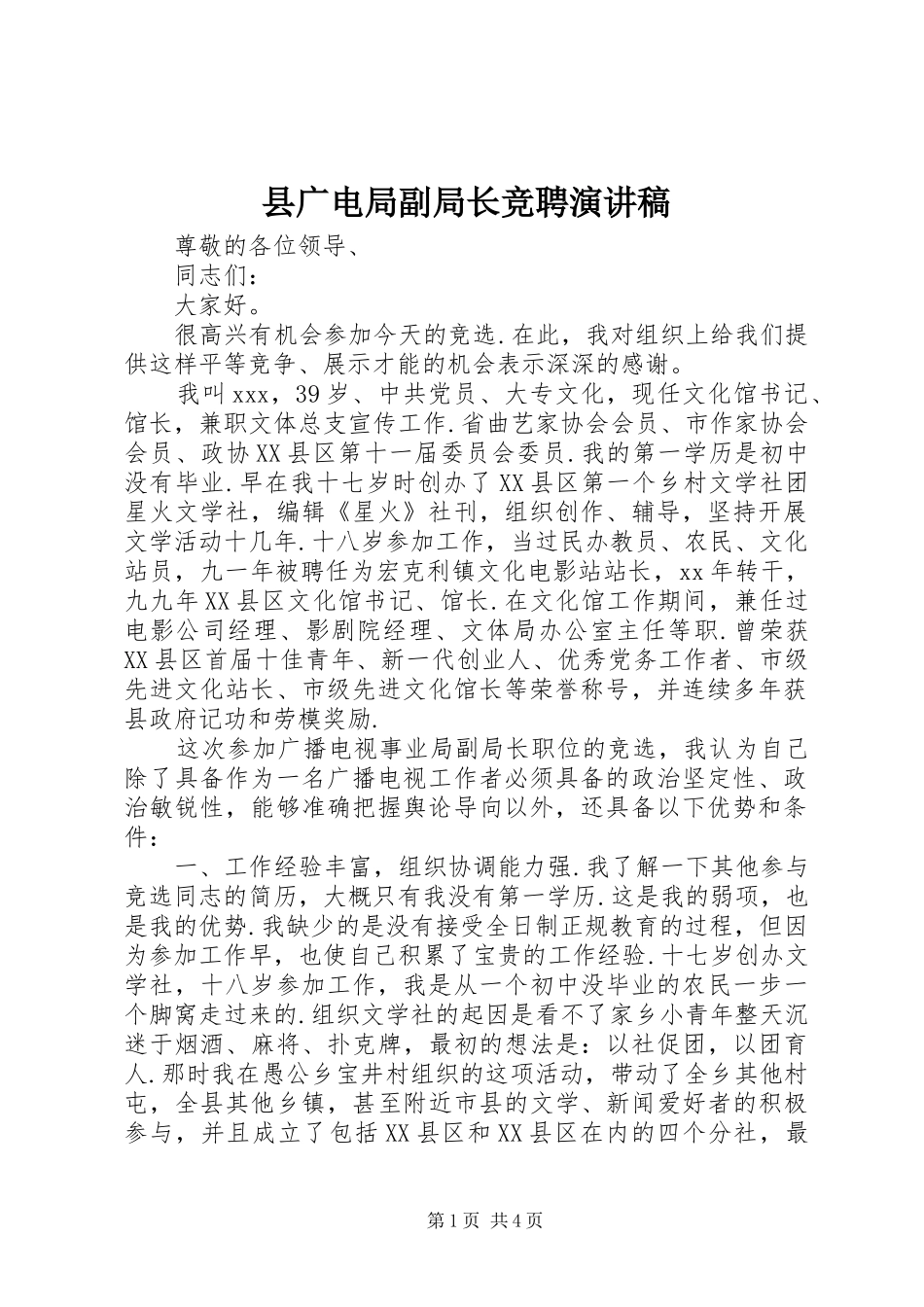 县广电局副局长竞聘演讲稿

尊敬的各位领导、

同志们：

大家好。

很高兴有机会参加今天的竞选.在此，我对组织上给我们提供这样平等竞争、展示才能的机会表示深深的感谢。

我叫xxx，39岁、中共党员、大专文化，现任文化馆书记、馆长，兼职文体总支宣传工作.省曲艺家协会会员、市作家协会会员、政协XX县区第十一届委员会委员.我的第一学历是初中没有毕业.早在我十七岁时创办了XX县区第一个乡村文学社团星火文学社，编辑《星火》社刊，组织创作、辅导，坚持开展文学活动十几年.十八岁参加工作，当过民办教员、农民、文化站员，九一年被聘任为宏克利镇文化电影站站长，xx年转干，九九年XX县区文化馆书记、馆长.在文化馆工作期间，兼任过电影公司经理、影剧院经理、文体局办公室主任等职.曾荣获XX县区首届十佳青年、新一代创业人、优秀党务工作者、市级先进文化站长、市级先进文化馆长等荣誉称号，并连续多年获县政府记功和劳模奖励.

这次参加广播电视事业局副局长职位的竞选，我认为自己除了具备作为一名广播电视工作者必须具备的政治坚定性、政治敏锐性，能够准确把握舆论导向以外，还具备以下优势和条件：

一、工作经验丰富，组织协调能力强.我了解一下其他参与竞选同志的简历，大概只有我没有第一学历.这是我的弱项，也是我的优势.我缺少的是没有接受全日制正规教育的过程，但因为参加工作早，也使自己积累了宝贵的工作经验.十七岁创办文学社，十八岁参加工作，我是从一个初中没毕业的农民一步一个脚窝走过来的.组织文学社的起因是看不了家乡小青年整天沉迷于烟酒、麻将、扑克牌，最初的想法是：以社促团，以团育人.那时我在愚公乡宝井村组织的这项活动，带动了全乡其他村屯，全县其他乡镇，甚至附近市县的文学、新闻爱好者的积极参与，并且成立了包括XX县区和XX县区在内的四个分社，最

第1页 共4页